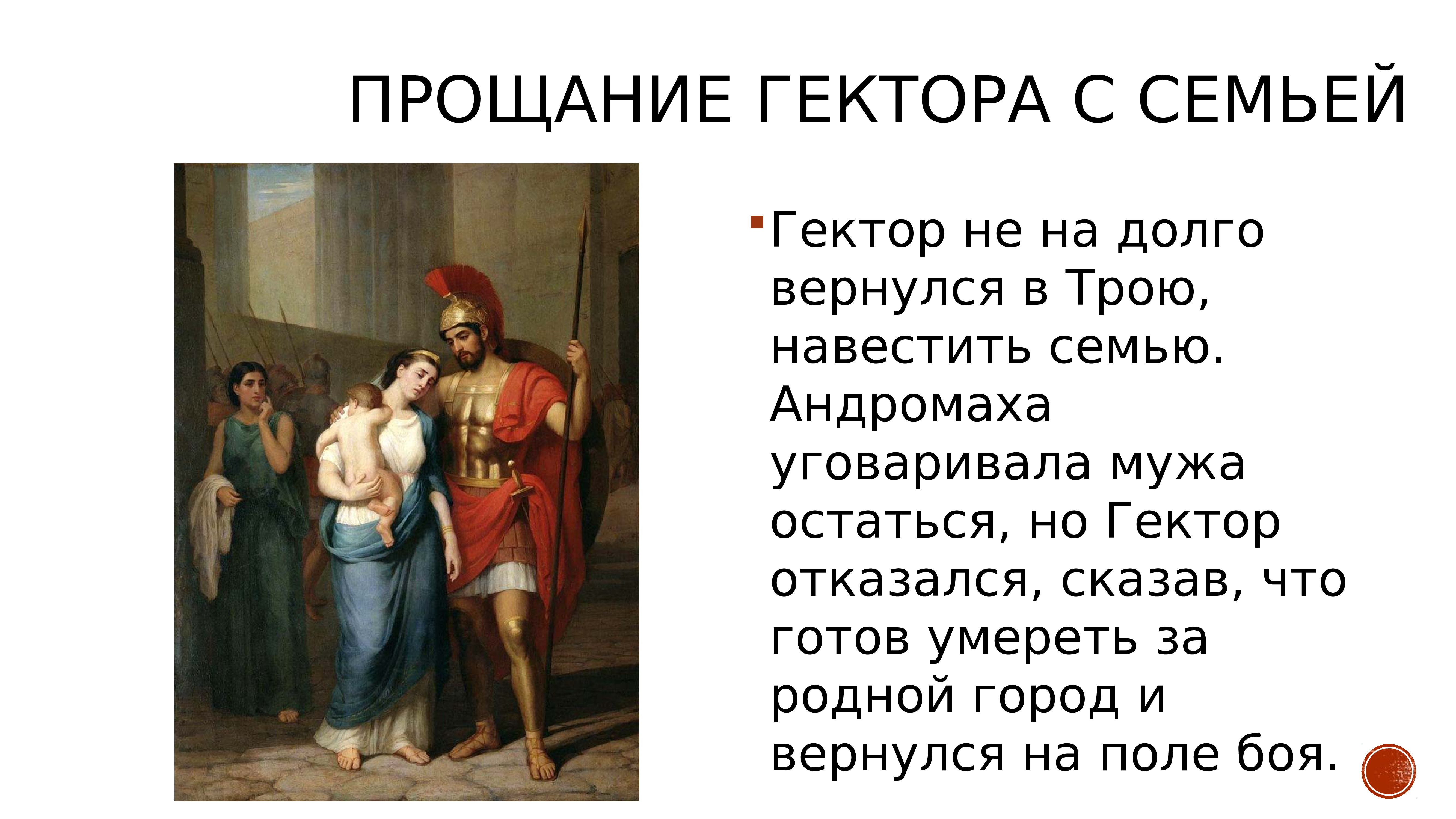 ПРОЩАНИЕ ГЕКТОРА С СЕМЬЕЙ

Гектор не на долго вернулся в Трою, навестить семью. Андромаха уговаривала мужа остаться, но Гектор отказался, сказав, что готов умереть за родной город и вернулся на поле боя.